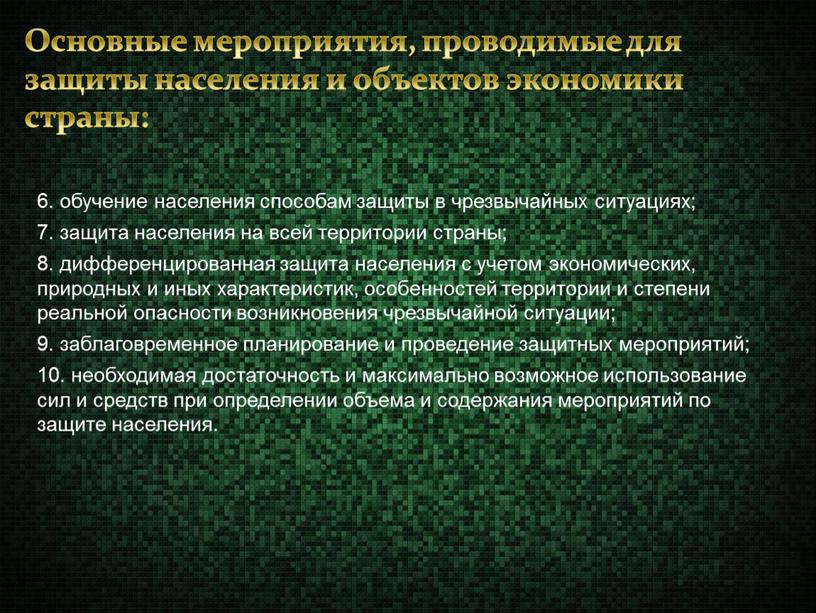 Основные мероприятия, проводимые для защиты населения и объектов экономики страны:

6. обучение населения способам защиты в чрезвычайных ситуациях;

7. защита населения на всей территории страны;

8. дифференцированная защита населения с учетом экономических, природных и иных характеристик, особенностей территории и степени реальной опасности возникновения чрезвычайной ситуации;

9. заблаговременное планирование и проведение защитных мероприятий;

10. необходимая достаточность и максимально возможное использование сил и средств при определении объема и содержания мероприятий по защите населения.